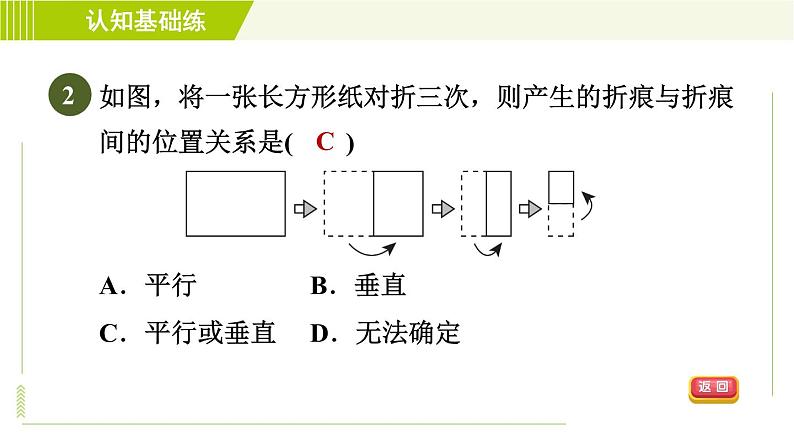 认知基础练

2 如图，将一张长方形纸对折三次，则产生的折痕与折痕间的位置关系是( C )

A．平行　　B．垂直
C．平行或垂直　　D．无法确定

返回